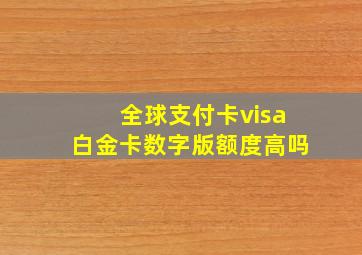 全球支付卡visa
白金卡数字版额度高吗